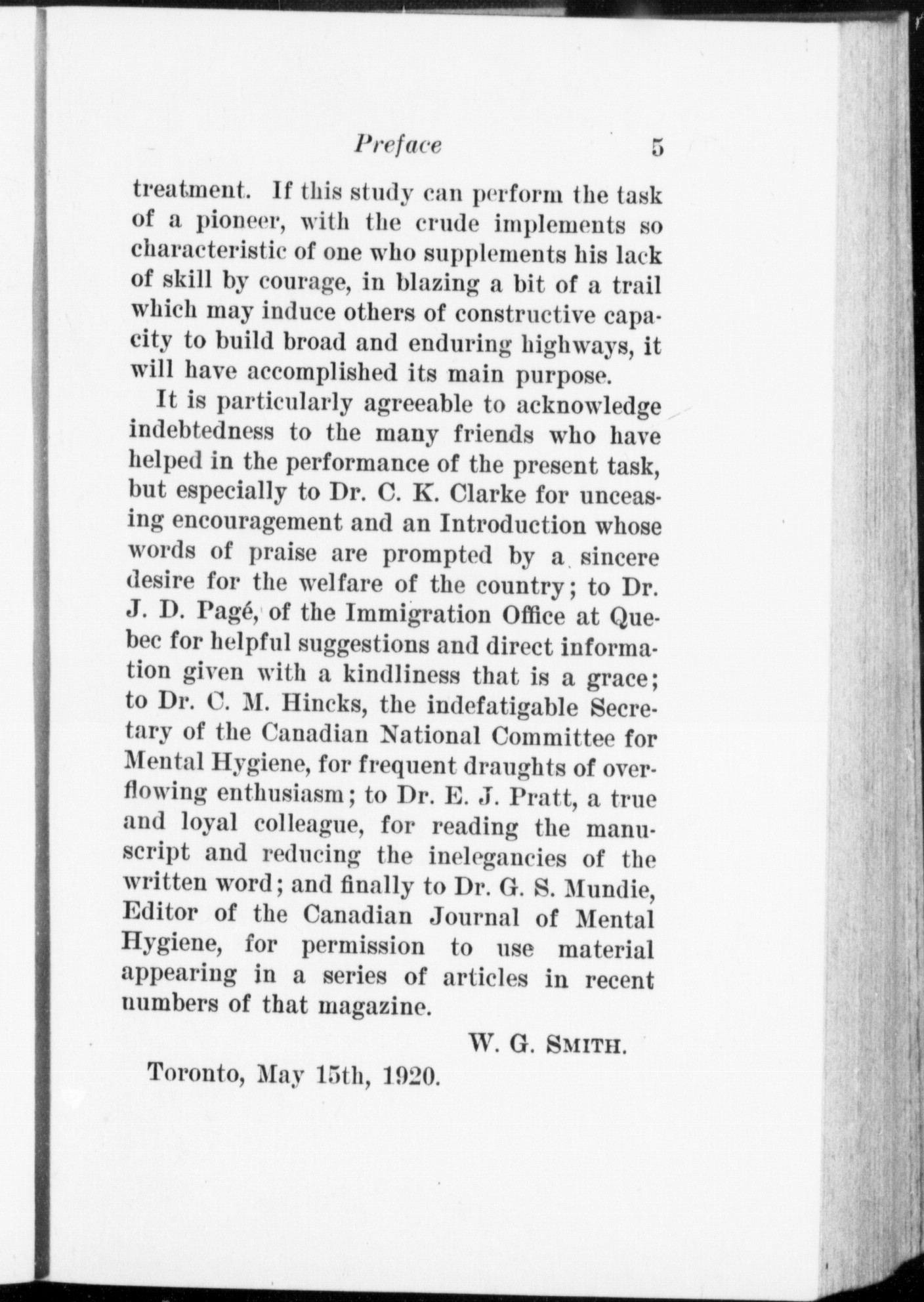 Preface 5

treatment. If this study can perform the task of a pioneer, with the crude implements so characteristic of one who supplements his lack of skill by courage, in blazing a bit of a trail which may induce others of constructive capacity to build broad and enduring highways, it will have accomplished its main purpose.

It is particularly agreeable to acknowledge indebtedness to the many friends who have helped in the performance of the present task, but especially to Dr. C. K. Clarke for unceasing encouragement and an Introduction whose words of praise are prompted by a sincere desire for the welfare of the country; to Dr. J. D. Pagé, of the Immigration Office at Quebec for helpful suggestions and direct information given with a kindliness that is a grace; to Dr. C. M. Hincks, the indefatigable Secretary of the Canadian National Committee for Mental Hygiene, for frequent draughts of overflowing enthusiasm; to Dr. E. J. Pratt, a true and loyal colleague, for reading the manuscript and reducing the inelegancies of the written word; and finally to Dr. G. S. Mundie, Editor of the Canadian Journal of Mental Hygiene, for permission to use material appearing in a series of articles in recent numbers of that magazine.

W. G. SMITH.

Toronto, May 15th, 1920.